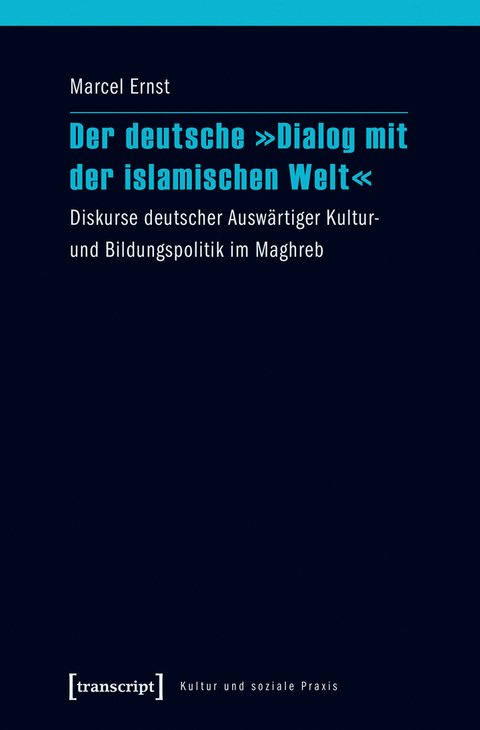 Marcel Ernst

Der deutsche »Dialog mit der islamischen Welt«

Diskurse deutscher Auswärtiger Kultur- und Bildungspolitik im Maghreb

[transcript]

Kultur und soziale Praxis